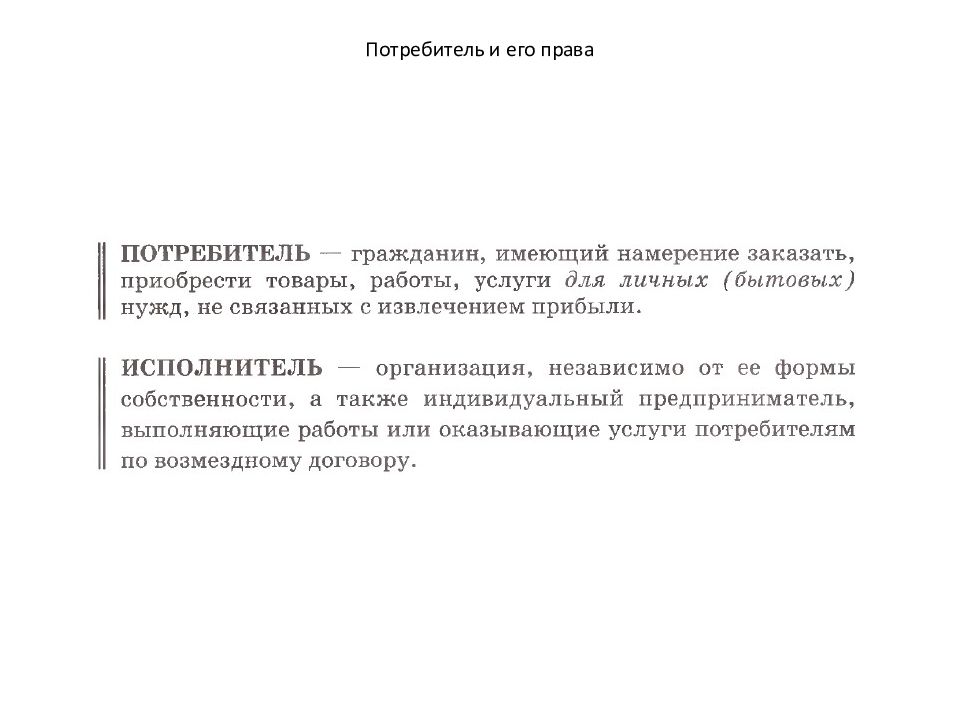 Потребитель и его права

ПОТРЕБИТЕЛЬ — гражданин, имеющий намерение заказать, приобрести товары, работы, услуги для личных (бытовых) нужд, не связанных с извлечением прибыли.

ИСПОЛНИТЕЛЬ — организация, независимо от ее формы собственности, а также индивидуальный предприниматель, выполняющие работы или оказывающие услуги потребителям по возмездному договору.